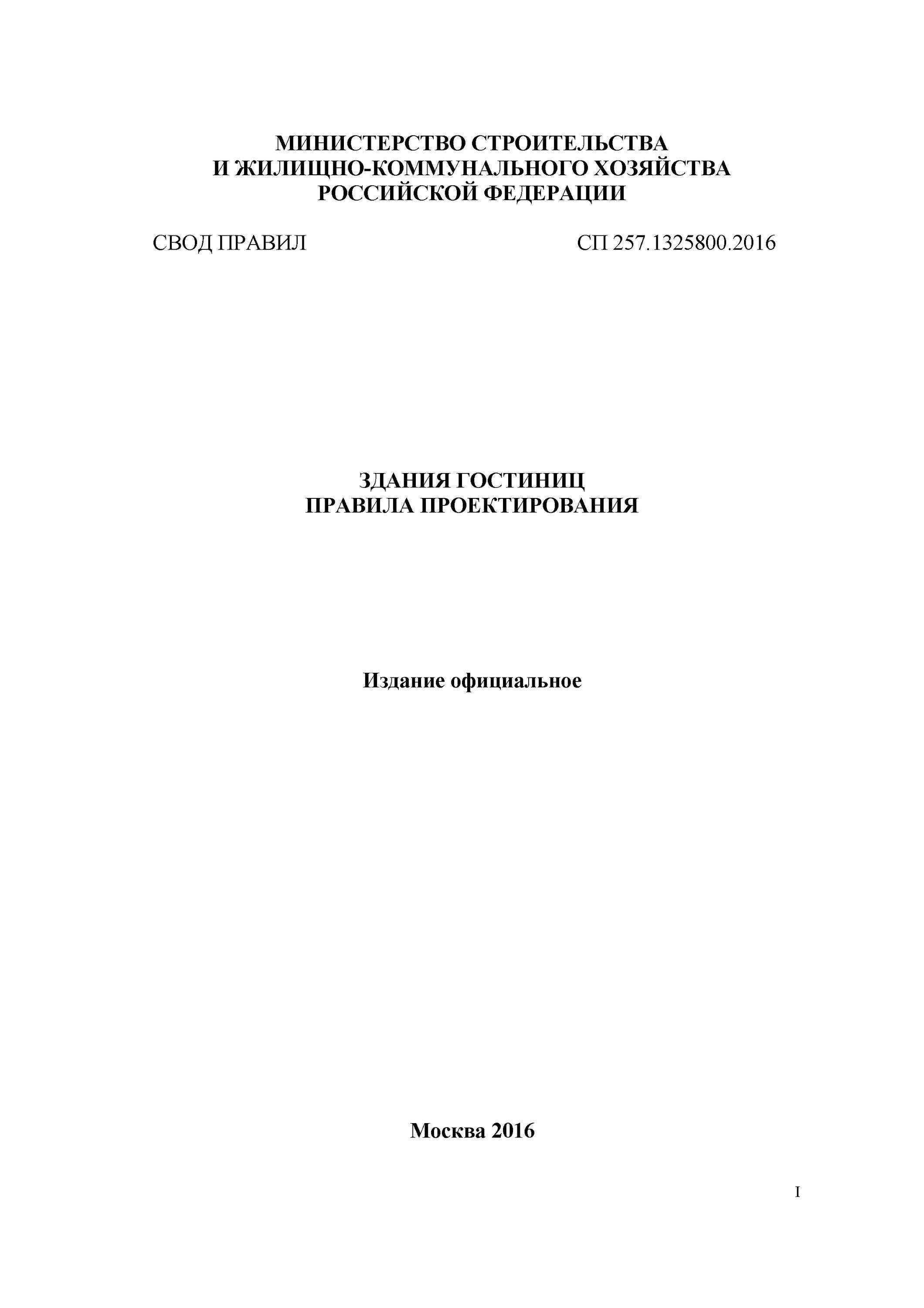 МИНИСТЕРСТВО СТРОИТЕЛЬСТВА
И ЖИЛИЩНО-КОММУНАЛЬНОГО ХОЗЯЙСТВА
РОССИЙСКОЙ ФЕДЕРАЦИИ

СВОД ПРАВИЛ СП 257.1325800.2016

ЗДАНИЯ ГОСТИНИЦ
ПРАВИЛА ПРОЕКТИРОВАНИЯ

Издание официальное

Москва 2016

I